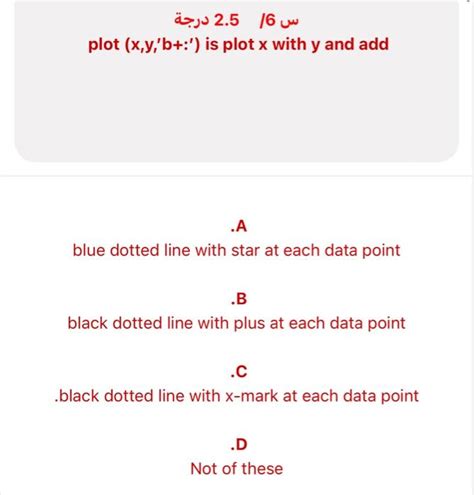 س 6/ 2.5 درجة
plot (x,y,'b+:') is plot x with y and add

.A
blue dotted line with star at each data point

.B
black dotted line with plus at each data point

.C
.black dotted line with x-mark at each data point

.D
Not of these